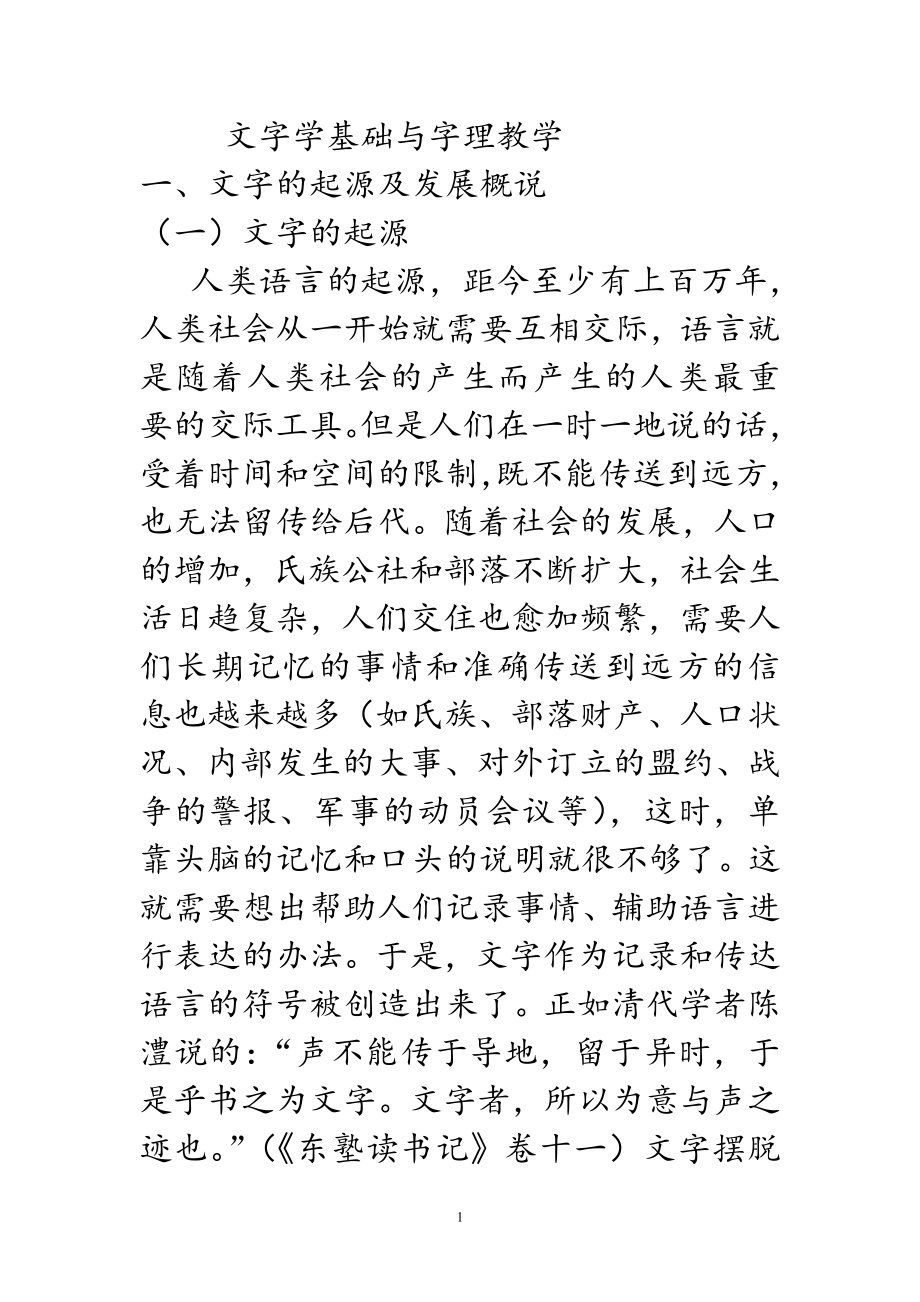 文字学基础与字理教学

一、文字的起源及发展概说

（一）文字的起源

人类语言的起源，距今至少有上百万年，人类社会从一开始就需要互相交际，语言就是随着人类社会的产生而产生的人类最重要的交际工具。但是人们在一时一地说的话，受着时间和空间的限制,既不能传送到远方，也无法留传给后代。随着社会的发展，人口的增加，氏族公社和部落不断扩大，社会生活日趋复杂，人们交住也愈加频繁，需要人们长期记忆的事情和准确传送到远方的信息也越来越多（如氏族、部落财产、人口状况、内部发生的大事、对外订立的盟约、战争的警报、军事的动员会议等），这时，单靠头脑的记忆和口头的说明就很不够了。这就需要想出帮助人们记录事情、辅助语言进行表达的办法。于是，文字作为记录和传达语言的符号被创造出来了。正如清代学者陈澧说的：“声不能传于导地，留于异时，于是乎书之为文字。文字者，所以为意与声之迹也。”（《东塾读书记》卷十一）文字摆脱

1